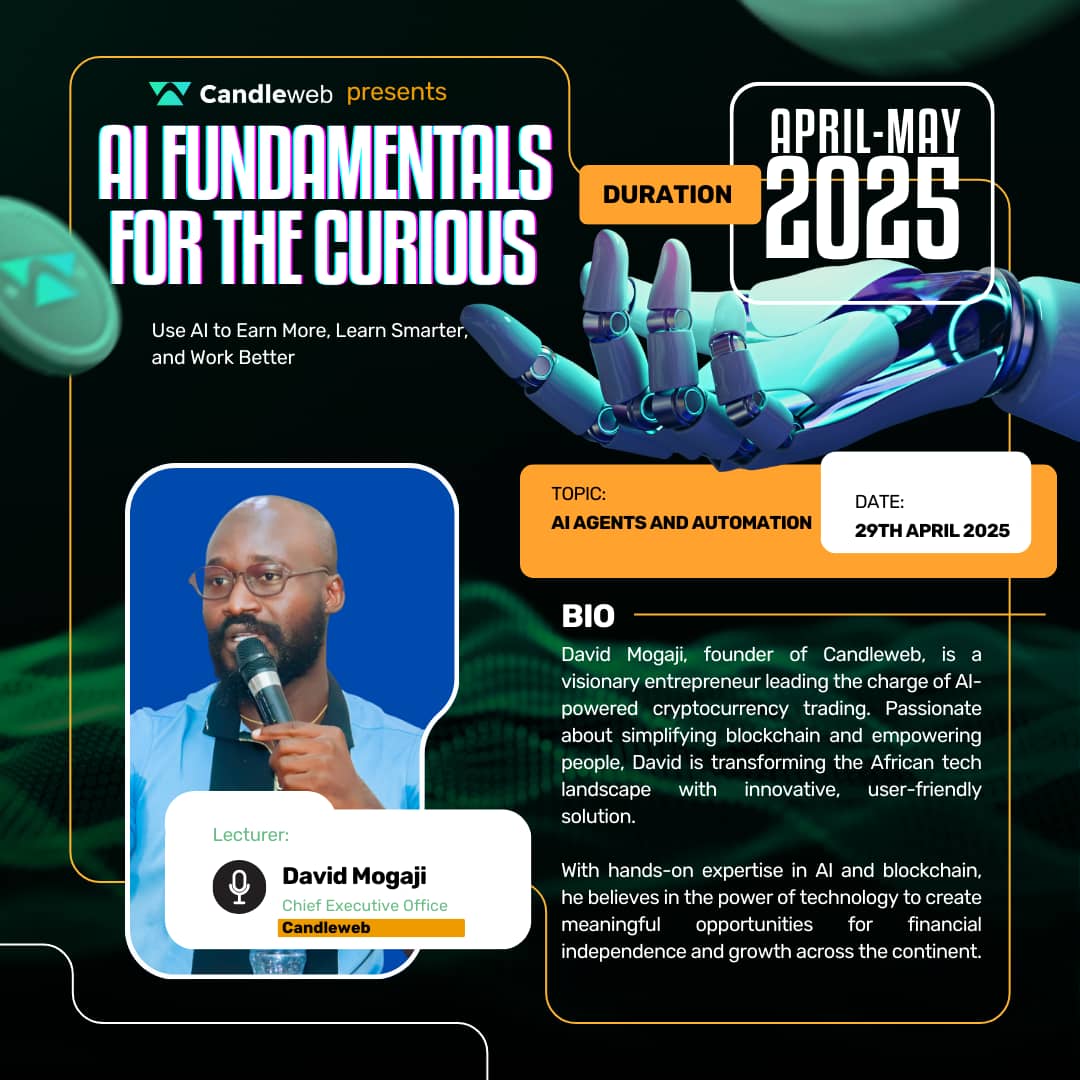 Candleweb presents
AI FUNDAMENTALS FOR THE CURIOUS

Use AI to Earn More, Learn Smarter, and Work Better

DURATION
APRIL-MAY 2025

TOPIC:
AI AGENTS AND AUTOMATION

DATE:
29TH APRIL 2025

BIO

David Mogaji, founder of Candleweb, is a visionary entrepreneur leading the charge of AI-powered cryptocurrency trading. Passionate about simplifying blockchain and empowering people, David is transforming the African tech landscape with innovative, user-friendly solution.

With hands-on expertise in AI and blockchain, he believes in the power of technology to create meaningful opportunities for financial independence and growth across the continent.

Lecturer:
David Mogaji
Chief Executive Office
Candleweb